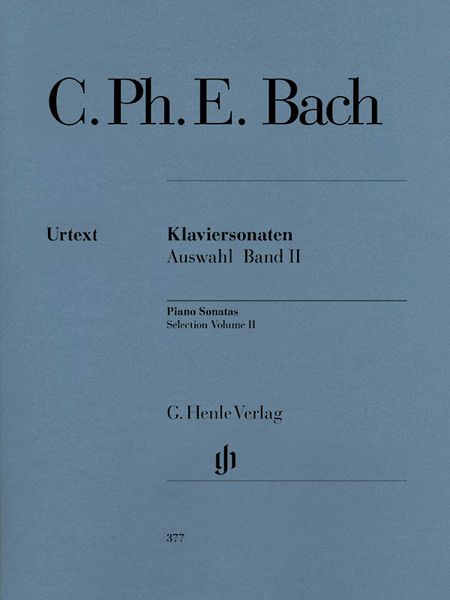 C. Ph. E. Bach

Urtext

Klaviersonaten
Auswahl Band II

Piano Sonatas
Selection Volume II

G. Henle Verlag

gh

377